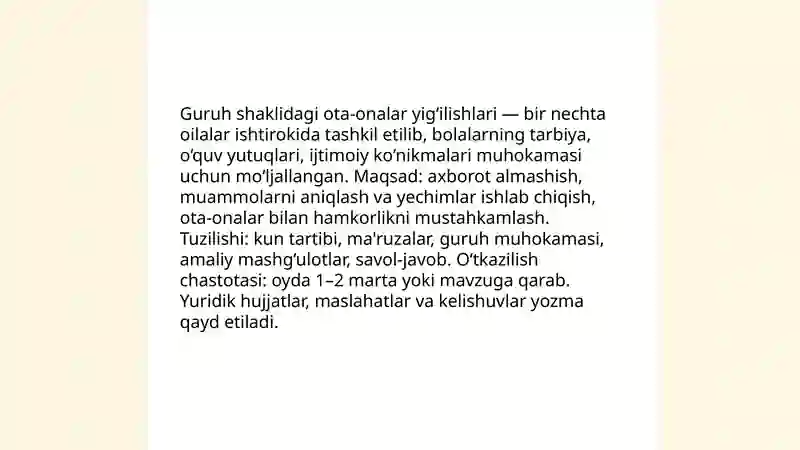 Guruh shaklidagi ota-onalar yig‘ilishlari — bir nechta oilalar ishtirokida tashkil etilib, bolalarning tarbiya, o‘quv yutuqlari, ijtimoiy ko‘nikmalari muhokamasi uchun mo‘ljallangan. Maqsad: axborot almashish, muammolarni aniqlash va yechimlar ishlab chiqish, ota-onalar bilan hamkorlikni mustahkamlash. Tuzilishi: kun tartibi, ma'ruzalar, guruh muhokamasi, amaliy mashg‘ulotlar, savol-javob. O‘tkazilish chastotasi: oyda 1–2 marta yoki mavzuga qarab. Yuridik hujjatlar, maslahatlar va kelishuvlar yozma qayd etiladi.